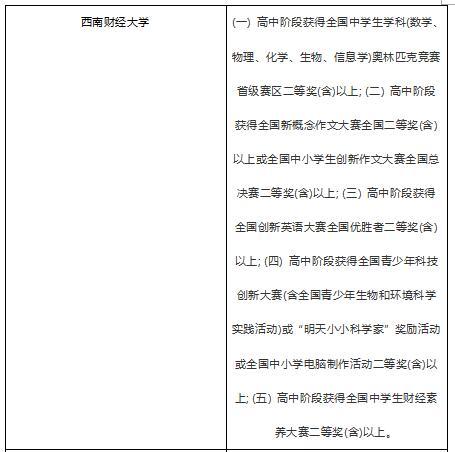 | 西南财经大学 | (一) 高中阶段获得全国中学生学科(数学、物理、化学、生物、信息学)奥林匹克竞赛省级赛区二等奖(含)以上; (二) 高中阶段获得全国新概念作文大赛全国二等奖(含)以上或全国中小学生创新作文大赛全国总决赛二等奖(含)以上; (三) 高中阶段获得全国创新英语大赛全国优胜者二等奖(含)以上; (四) 高中阶段获得全国青少年科技创新大赛(含全国青少年生物和环境科学实践活动)或“明天小小科学家”奖励活动或全国中小学电脑制作活动二等奖(含)以上; (五) 高中阶段获得全国中学生财经素养大赛二等奖(含)以上。 |
|---|---|